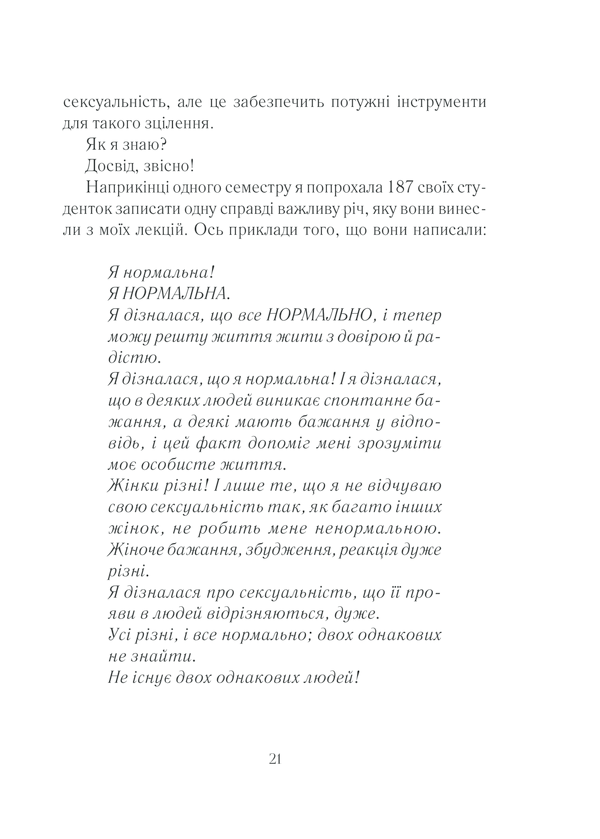 сексуальність, але це забезпечить потужні інструменти для такого зцілення.

Як я знаю?

Досвід, звісно!

Наприкінці одного семестру я попрохала 187 своїх студенток записати одну справді важливу річ, яку вони винесли з моїх лекцій. Ось приклади того, що вони написали:

Я нормальна!
Я НОРМАЛЬНА.
Я дізналася, що все НОРМАЛЬНО, і тепер можу решту життя жити з довірою й радістю.
Я дізналася, що я нормальна! І я дізналася, що в деяких людей виникає спонтанне бажання, а деякі мають бажання у відповідь, і цей факт допоміг мені зрозуміти моє особисте життя.
Жінки різні! І лише те, що я не відчуваю свою сексуальність так, як багато інших жінок, не робить мене ненормальною.
Жіноче бажання, збудження, реакція дуже різні.
Я дізналася про сексуальність, що її прояви в людей відрізняються, дуже.
Усі різні, і все нормально; двох однакових не знайти.
Не існує двох однакових людей!

21